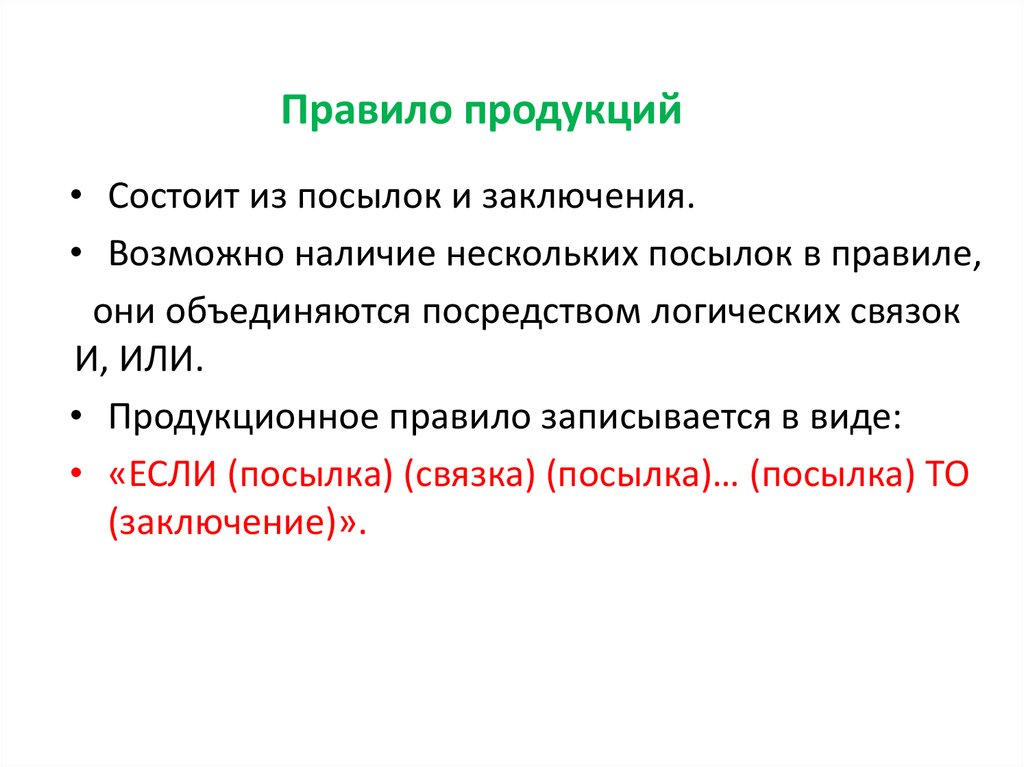 Правило продукций

• Состоит из посылок и заключения.

• Возможно наличие нескольких посылок в правиле, они объединяются посредством логических связок И, ИЛИ.

• Продукционное правило записывается в виде:

• «ЕСЛИ (посылка) (связка) (посылка)… (посылка) ТО (заключение)».